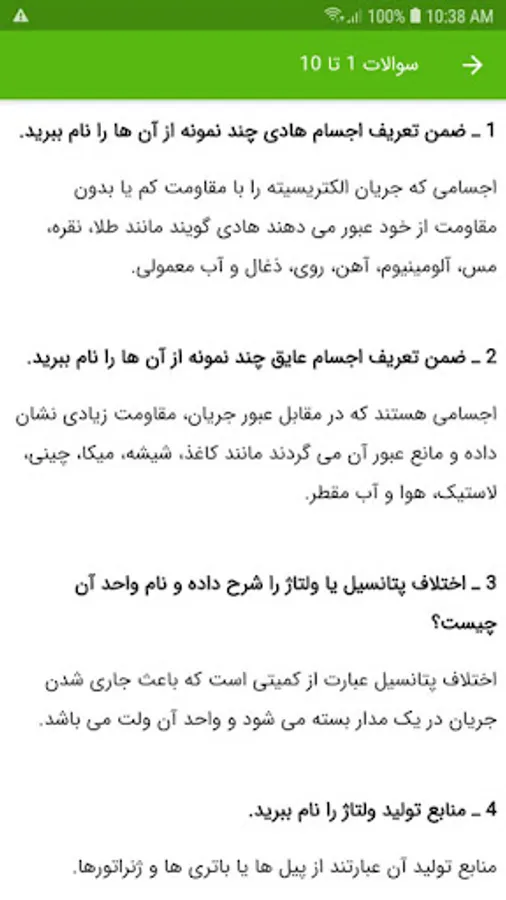 100% 10:38 AM

سوالات 1 تا 10

1 ـ ضمن تعریف اجسام هادی چند نمونه از آن ها را نام ببرید.

اجسامی که جریان الکتریسیته را با مقاومت کم یا بدون مقاومت از خود عبور می دهند هادی گویند مانند طلا، نقره، مس، آلومینیوم، آهن، روی، ذغال و آب معمولی.

2 ـ ضمن تعریف اجسام عایق چند نمونه از آن ها را نام ببرید.

اجسامی هستند که در مقابل عبور جریان، مقاومت زیادی نشان داده و مانع عبور آن می گردند مانند کاغذ، شیشه، میکا، چینی، لاستیک، هوا و آب مقطر.

3 ـ اختلاف پتانسیل یا ولتاژ را شرح داده و نام واحد آن چیست؟

اختلاف پتانسیل عبارت از کمیتی است که باعث جاری شدن جریان در یک مدار بسته می شود و واحد آن ولت می باشد.

4 ـ منابع تولید ولتاژ را نام ببرید.

منابع تولید آن عبارتند از پیل ها یا باتری ها و ژنراتورها.